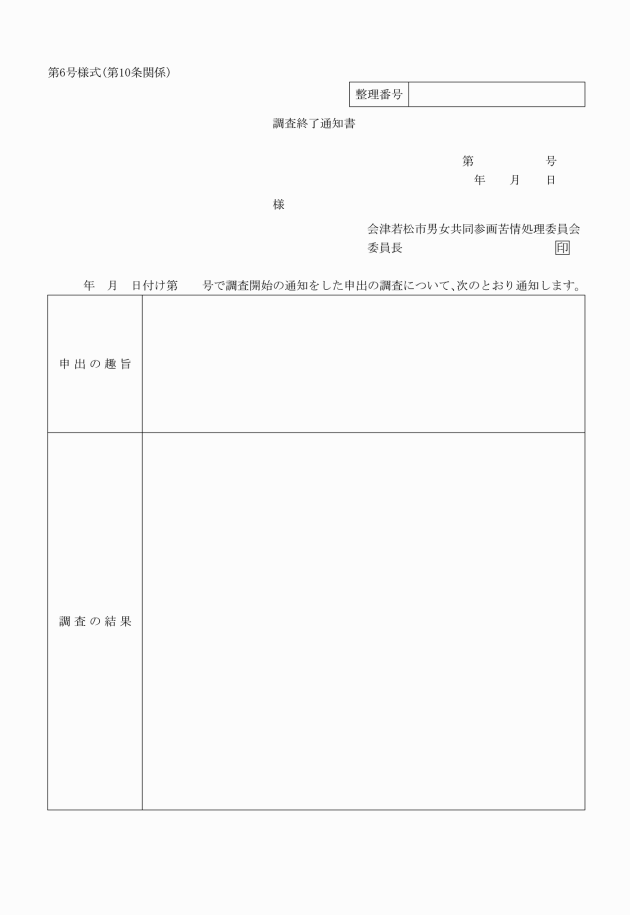 第6号様式(第10条関係)

| 整理番号 | |
|---|---|

調査終了通知書

第　　　号
年　月　日

様

会津若松市男女共同参画苦情処理委員会
委員長　　　　　　　　　印

年　月　日付け第　号で調査開始の通知をした申出の調査について、次のとおり通知します。

| 申出の趣旨 | |
|---|---|
| 調査の結果 | |